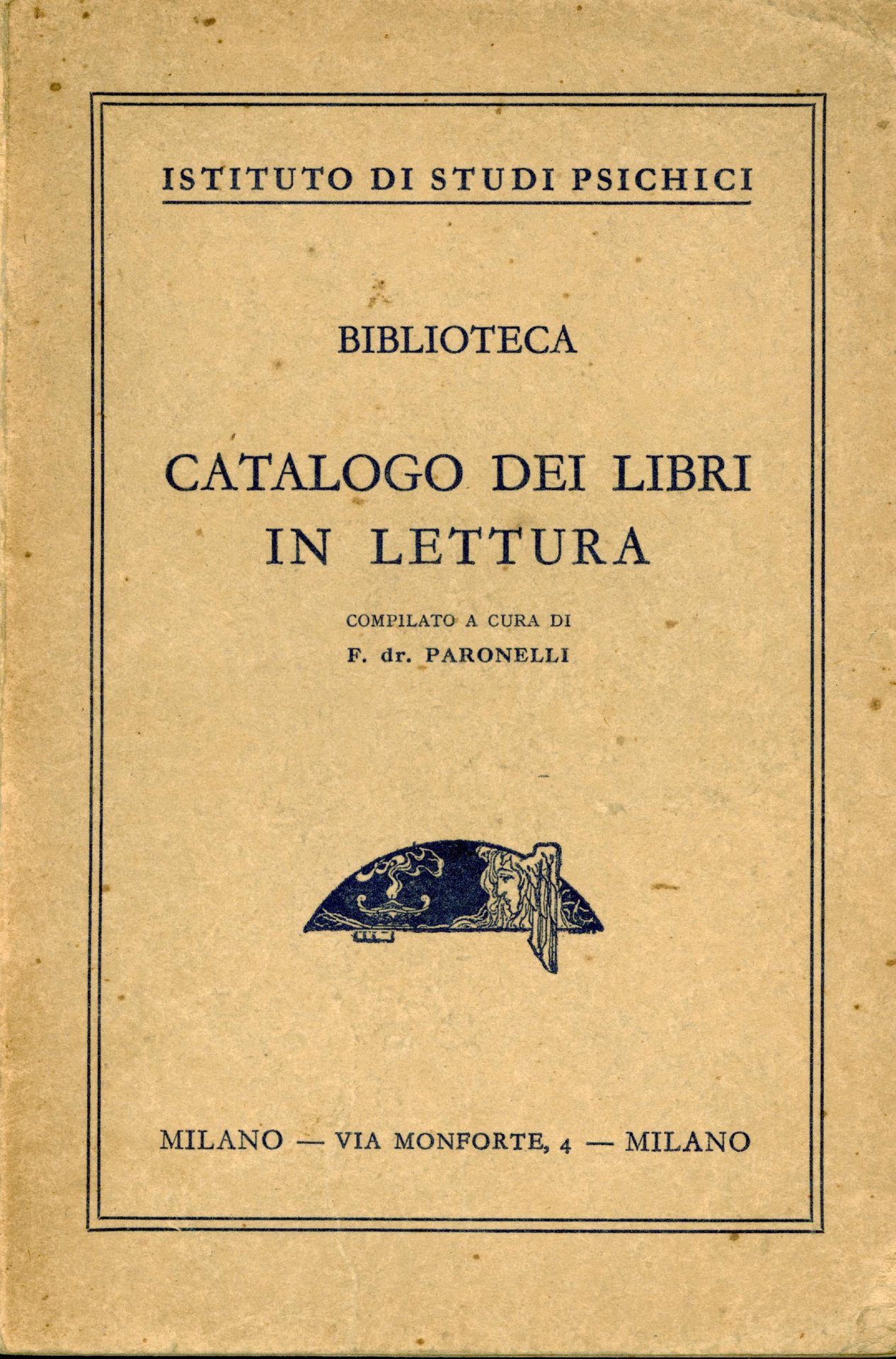 ISTITUTO DI STUDI PSICHICI

BIBLIOTECA

CATALOGO DEI LIBRI IN LETTURA

COMPILATO A CURA DI
F. dr. PARONELLI

MILANO — VIA MONFORTE, 4 — MILANO